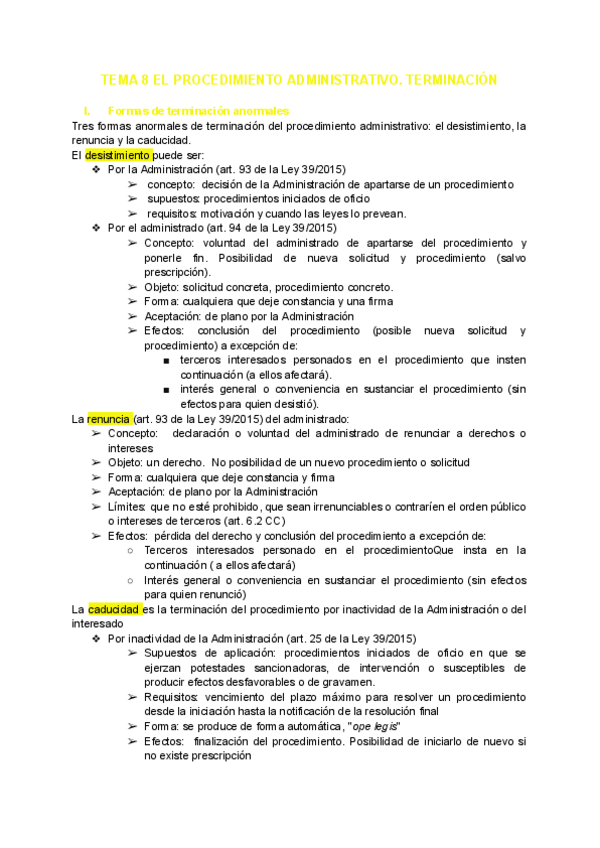 TEMA 8 EL PROCEDIMIENTO ADMINISTRATIVO. TERMINACIÓN

I. Formas de terminación anormales

Tres formas anormales de terminación del procedimiento administrativo: el desistimiento, la renuncia y la caducidad.

El desistimiento puede ser:

❖ Por la Administración (art. 93 de la Ley 39/2015)
➢ concepto: decisión de la Administración de apartarse de un procedimiento
➢ supuestos: procedimientos iniciados de oficio
➢ requisitos: motivación y cuando las leyes lo prevean.

❖ Por el administrado (art. 94 de la Ley 39/2015)
➢ Concepto: voluntad del administrado de apartarse del procedimiento y ponerle fin. Posibilidad de nueva solicitud y procedimiento (salvo prescripción).
➢ Objeto: solicitud concreta, procedimiento concreto.
➢ Forma: cualquiera que deje constancia y una firma
➢ Aceptación: de plano por la Administración
➢ Efectos: conclusión del procedimiento (posible nueva solicitud y procedimiento) a excepción de:
■ terceros interesados personados en el procedimiento que insten continuación (a ellos afectará).
■ interés general o conveniencia en sustanciar el procedimiento (sin efectos para quien desistió).

La renuncia (art. 93 de la Ley 39/2015) del administrado:
➢ Concepto: declaración o voluntad del administrado de renunciar a derechos o intereses
➢ Objeto: un derecho. No posibilidad de un nuevo procedimiento o solicitud
➢ Forma: cualquiera que deje constancia y firma
➢ Aceptación: de plano por la Administración
➢ Límites: que no esté prohibido, que sean irrenunciables o contraríen el orden público o intereses de terceros (art. 6.2 CC)
➢ Efectos: pérdida del derecho y conclusión del procedimiento a excepción de:
○ Terceros interesados personado en el procedimientoQue insta en la continuación ( a ellos afectará)
○ Interés general o conveniencia en sustanciar el procedimiento (sin efectos para quien renunció)

La caducidad es la terminación del procedimiento por inactividad de la Administración o del interesado

❖ Por inactividad de la Administración (art. 25 de la Ley 39/2015)
➢ Supuestos de aplicación: procedimientos iniciados de oficio en que se ejerzan potestades sancionadoras, de intervención o susceptibles de producir efectos desfavorables o de gravamen.
➢ Requisitos: vencimiento del plazo máximo para resolver un procedimiento desde la iniciación hasta la notificación de la resolución final
➢ Forma: se produce de forma automática, "ope legis"
➢ Efectos: finalización del procedimiento. Posibilidad de iniciarlo de nuevo si no existe prescripción